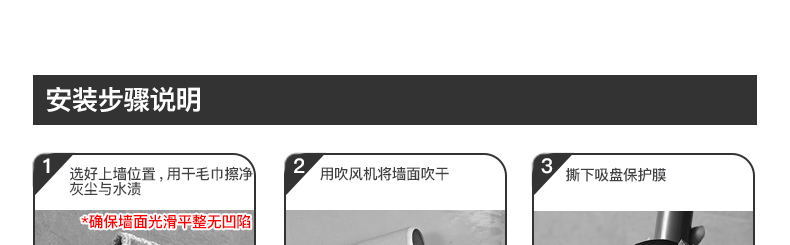 安装步骤说明

1 选好上墙位置，用干毛巾擦净灰尘与水渍
*确保墙面光滑平整无凹陷

2 用吹风机将墙面吹干

3 撕下吸盘保护膜